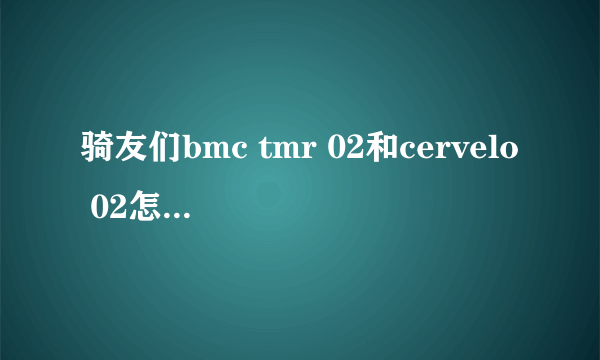 骑友们bmc tmr 02和cervelo 02怎...